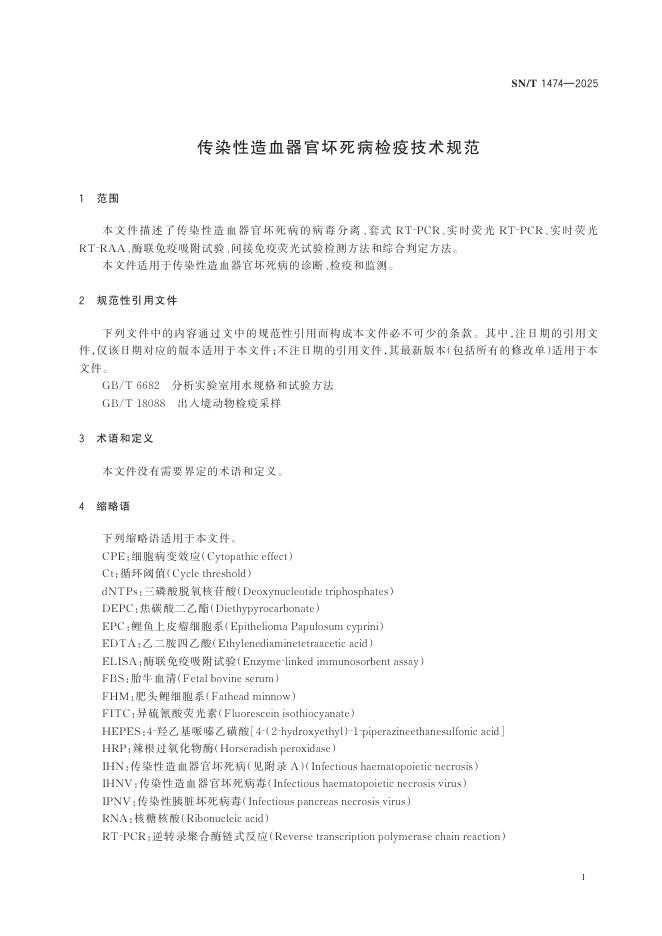 SN/T 1474—2025

传染性造血器官坏死病检疫技术规范

1 范围

本文件描述了传染性造血器官坏死病的病毒分离、套式RT-PCR、实时荧光RT-PCR、实时荧光RT-RAA、酶联免疫吸附试验、间接免疫荧光试验检测方法和综合判定方法。

本文件适用于传染性造血器官坏死病的诊断、检疫和监测。

2 规范性引用文件

下列文件中的内容通过文中的规范性引用而构成本文件必不可少的条款。其中,注日期的引用文件,仅该日期对应的版本适用于本文件;不注日期的引用文件,其最新版本(包括所有的修改单)适用于本文件。

GB/T 6682 分析实验室用水规格和试验方法

GB/T 18088 出入境动物检疫采样

3 术语和定义

本文件没有需要界定的术语和定义。

4 缩略语

下列缩略语适用于本文件。

CPE:细胞病变效应(Cytopathic effect)

Ct:循环阈值(Cycle threshold)

dNTPs:三磷酸脱氧核苷酸(Deoxynucleotide triphosphates)

DEPC:焦碳酸二乙酯(Diethypyrocarbonate)

EPC:鲤鱼上皮瘤细胞系(Epithelioma Papulosum cyprini)

EDTA:乙二胺四乙酸(Ethylenediaminetetraacetic acid)

ELISA:酶联免疫吸附试验(Enzyme-linked immunosorbent assay)

FBS:胎牛血清(Fetal bovine serum)

FHM:肥头鲤细胞系(Fathead minnow)

FITC:异硫氰酸荧光素(Fluorescein isothiocyanate)

HEPES:4-羟乙基哌嗪乙磺酸[4-(2-hydroxyethyl)-1-piperazineethanesulfonic acid]

HRP:辣根过氧化物酶(Horseradish peroxidase)

IHN:传染性造血器官坏死病(见附录A)(Infectious haematopoietic necrosis)

IHNV:传染性造血器官坏死病毒(Infectious haematopoietic necrosis virus)

IPNV:传染性胰脏坏死病毒(Infectious pancreas necrosis virus)

RNA:核糖核酸(Ribonucleic acid)

RT-PCR:逆转录聚合酶链式反应(Reverse transcription polymerase chain reaction)

1